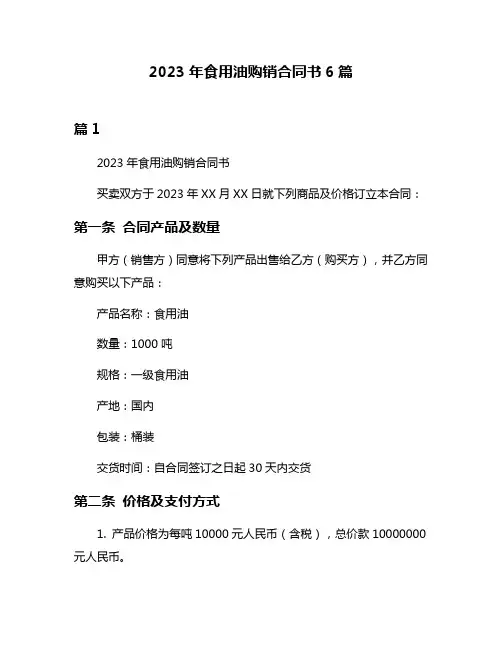 2023 年食用油购销合同书 6 篇

篇 1

2023 年食用油购销合同书

买卖双方于 2023 年 XX 月 XX 日就下列商品及价格订立本合同：

第一条 合同产品及数量

甲方（销售方）同意将下列产品出售给乙方（购买方），并乙方同意购买以下产品：

产品名称：食用油

数量：1000 吨

规格：一级食用油

产地：国内

包装：桶装

交货时间：自合同签订之日起 30 天内交货

第二条 价格及支付方式

1. 产品价格为每吨 10000 元人民币（含税），总价款 10000000 元人民币。